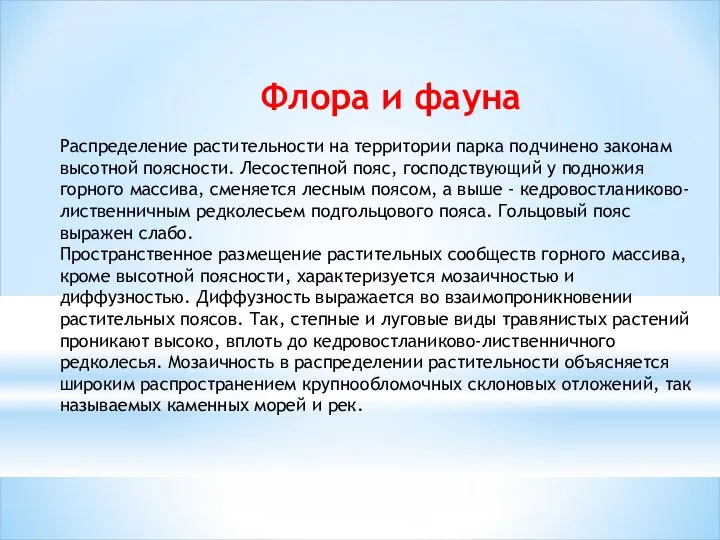 Флора и фауна

Распределение растительности на территории парка подчинено законам высотной поясности. Лесостепной пояс, господствующий у подножия горного массива, сменяется лесным поясом, а выше - кедровостланиково-лиственничным редколесьем подгольцового пояса. Гольцовый пояс выражен слабо.
Пространственное размещение растительных сообществ горного массива, кроме высотной поясности, характеризуется мозаичностью и диффузностью. Диффузность выражается во взаимопроникновении растительных поясов. Так, степные и луговые виды травянистых растений проникают высоко, вплоть до кедровостланиково-лиственничного редколесья. Мозаичность в распределении растительности объясняется широким распространением крупнообломочных склоновых отложений, так называемых каменных морей и рек.